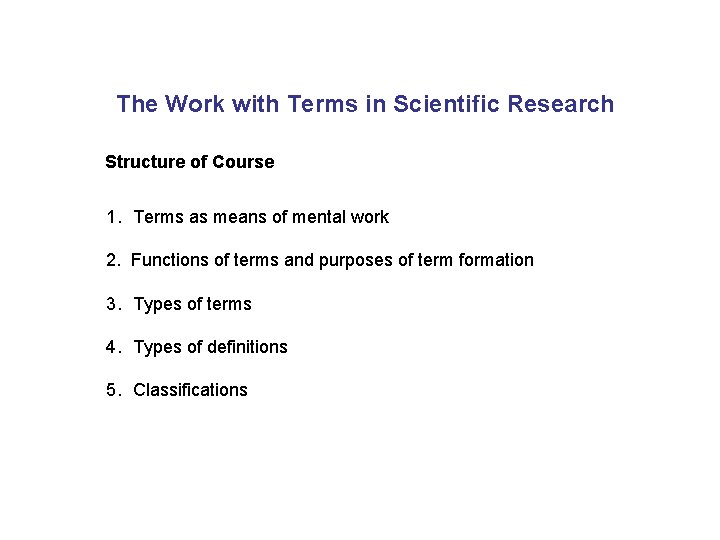 The Work with Terms in Scientific Research

Structure of Course

1. Terms as means of mental work

2. Functions of terms and purposes of term formation

3. Types of terms

4. Types of definitions

5. Classifications